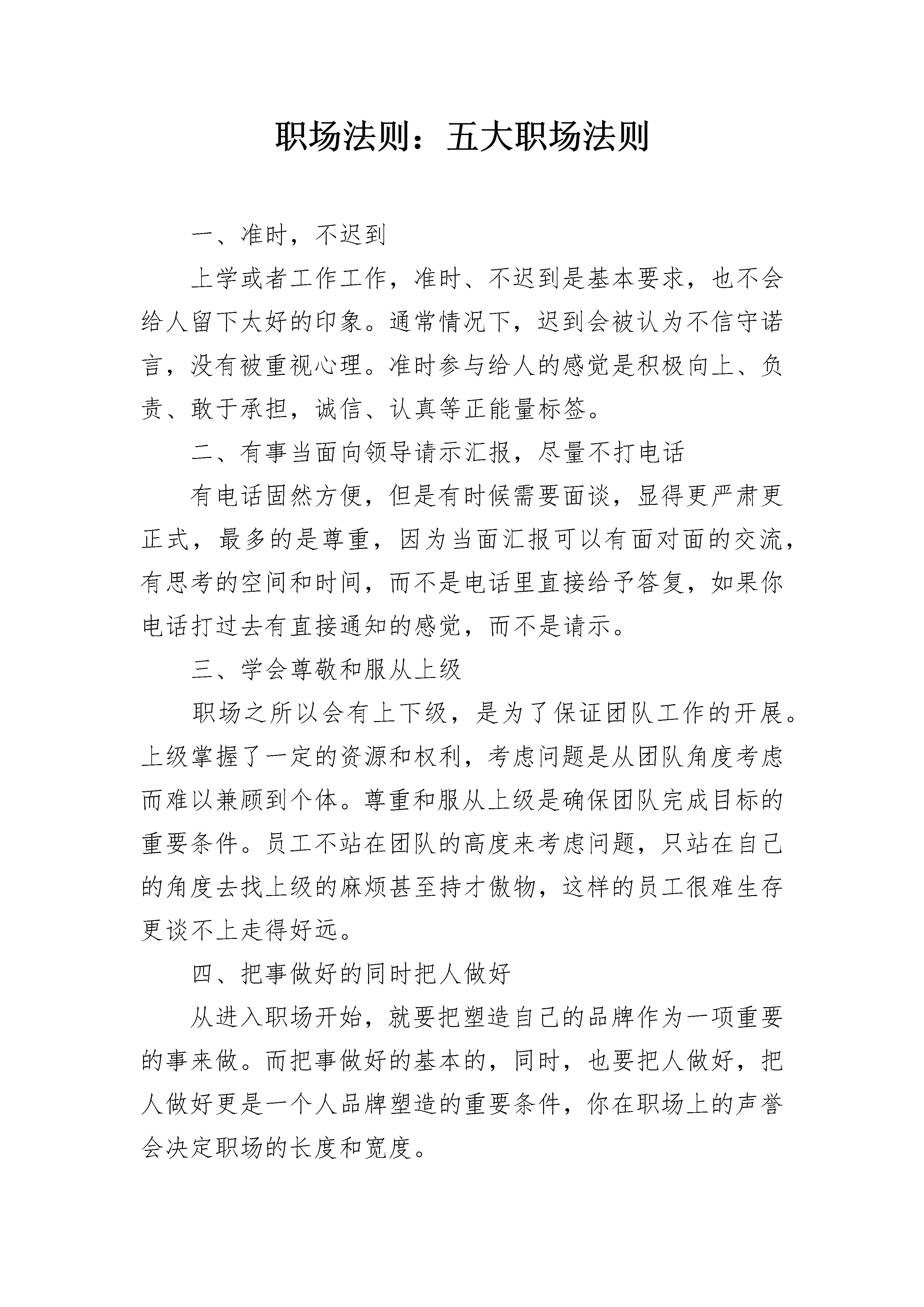 职场法则：五大职场法则

一、准时，不迟到

上学或者工作工作，准时、不迟到是基本要求，也不会给人留下太好的印象。通常情况下，迟到会被认为不信守诺言，没有被重视心理。准时参与给人的感觉是积极向上、负责、敢于承担，诚信、认真等正能量标签。

二、有事当面向领导请示汇报，尽量不打电话

有电话固然方便，但是有时候需要面谈，显得更严肃更正式，最多的是尊重，因为当面汇报可以有面对面的交流，有思考的空间和时间，而不是电话里直接给予答复，如果你电话打过去有直接通知的感觉，而不是请示。

三、学会尊敬和服从上级

职场之所以会有上下级，是为了保证团队工作的开展。上级掌握了一定的资源和权利，考虑问题是从团队角度考虑而难以兼顾到个体。尊重和服从上级是确保团队完成目标的重要条件。员工不站在团队的高度来考虑问题，只站在自己的角度去找上级的麻烦甚至持才傲物，这样的员工很难生存更谈不上走得好远。

四、把事做好的同时把人做好

从进入职场开始，就要把塑造自己的品牌作为一项重要的事来做。而把事做好的基本的，同时，也要把人做好，把人做好更是一个人品牌塑造的重要条件，你在职场上的声誉会决定职场的长度和宽度。